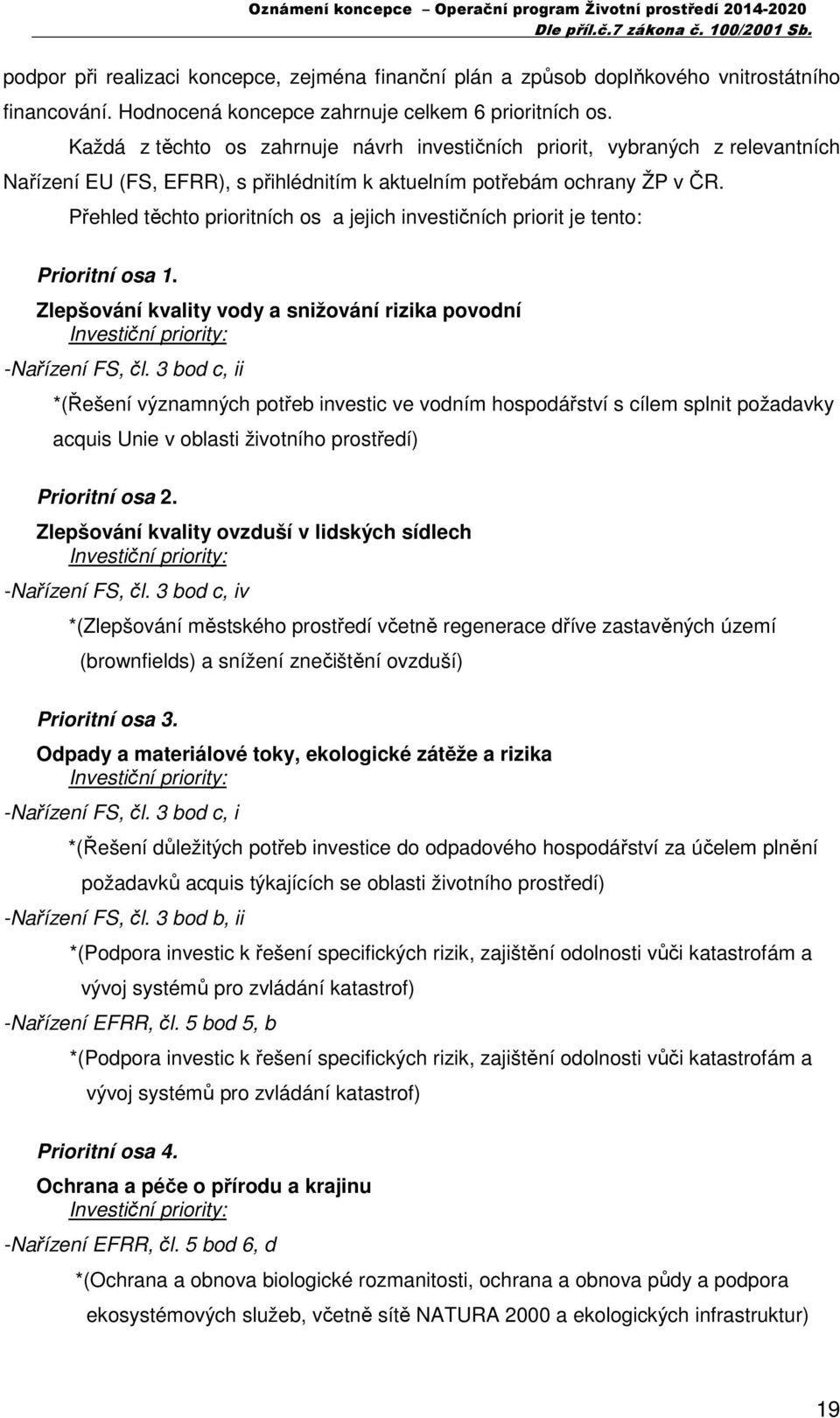 Oznámení koncepce – Operační program Životní prostředí 2014-2020
Dle příl.č.7 zákona č. 100/2001 Sb.

podpor při realizaci koncepce, zejména finanční plán a způsob doplňkového vnitrostátního financování. Hodnocená koncepce zahrnuje celkem 6 prioritních os.

Každá z těchto os zahrnuje návrh investičních priorit, vybraných z relevantních Nařízení EU (FS, EFRR), s přihlédnitím k aktuelním potřebám ochrany ŽP v ČR.

Přehled těchto prioritních os a jejich investičních priorit je tento:

Prioritní osa 1.

Zlepšování kvality vody a snižování rizika povodní

Investiční priority:

-Nařízení FS, čl. 3 bod c, ii

*(Řešení významných potřeb investic ve vodním hospodářství s cílem splnit požadavky acquis Unie v oblasti životního prostředí)

Prioritní osa 2.

Zlepšování kvality ovzduší v lidských sídlech

Investiční priority:

-Nařízení FS, čl. 3 bod c, iv

*(Zlepšování městského prostředí včetně regenerace dříve zastavěných území (brownfields) a snížení znečištění ovzduší)

Prioritní osa 3.

Odpady a materiálové toky, ekologické zátěže a rizika

Investiční priority:

-Nařízení FS, čl. 3 bod c, i

*(Řešení důležitých potřeb investice do odpadového hospodářství za účelem plnění požadavků acquis týkajících se oblasti životního prostředí)

-Nařízení FS, čl. 3 bod b, ii

*(Podpora investic k řešení specifických rizik, zajištění odolnosti vůči katastrofám a vývoj systémů pro zvládání katastrof)

-Nařízení EFRR, čl. 5 bod 5, b

*(Podpora investic k řešení specifických rizik, zajištění odolnosti vůči katastrofám a vývoj systémů pro zvládání katastrof)

Prioritní osa 4.

Ochrana a péče o přírodu a krajinu

Investiční priority:

-Nařízení EFRR, čl. 5 bod 6, d

*(Ochrana a obnova biologické rozmanitosti, ochrana a obnova půdy a podpora ekosystémových služeb, včetně sítě NATURA 2000 a ekologických infrastruktur)

19